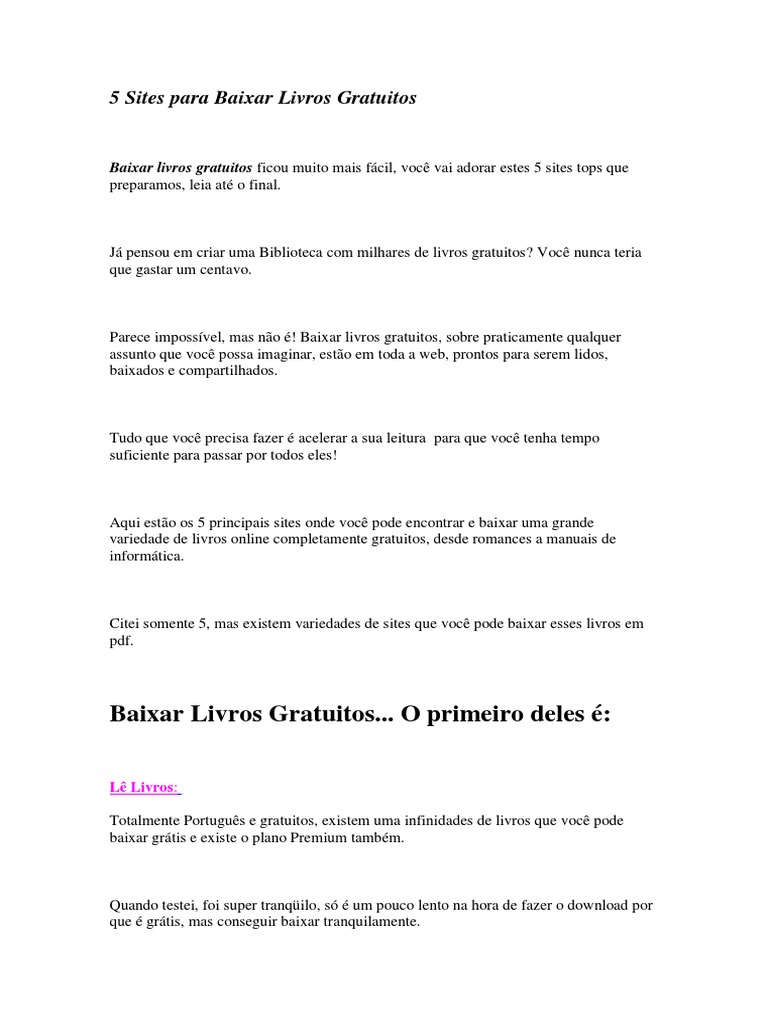 5 Sites para Baixar Livros Gratuitos

Baixar livros gratuitos ficou muito mais fácil, você vai adorar estes 5 sites tops que preparamos, leia até o final.

Já pensou em criar uma Biblioteca com milhares de livros gratuitos? Você nunca teria que gastar um centavo.

Parece impossível, mas não é! Baixar livros gratuitos, sobre praticamente qualquer assunto que você possa imaginar, estão em toda a web, prontos para serem lidos, baixados e compartilhados.

Tudo que você precisa fazer é acelerar a sua leitura para que você tenha tempo suficiente para passar por todos eles!

Aqui estão os 5 principais sites onde você pode encontrar e baixar uma grande variedade de livros online completamente gratuitos, desde romances a manuais de informática.

Citei somente 5, mas existem variedades de sites que você pode baixar esses livros em pdf.

Baixar Livros Gratuitos... O primeiro deles é:

Lê Livros:

Totalmente Português e gratuitos, existem uma infinidades de livros que você pode baixar grátis e existe o plano Premium também.

Quando testei, foi super tranqüilo, só é um pouco lento na hora de fazer o download por que é grátis, mas conseguir baixar tranquilamente.